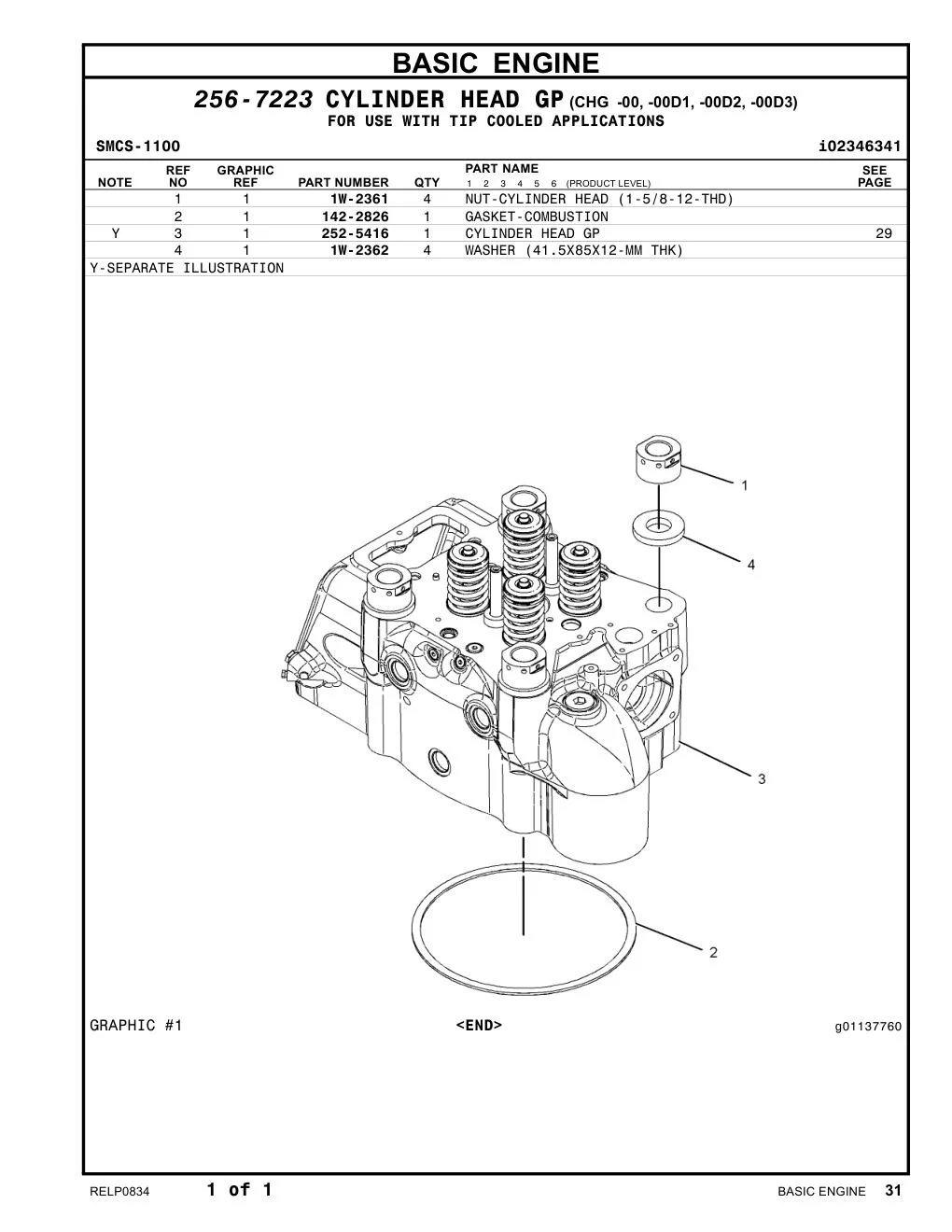 BASIC ENGINE

256-7223 CYLINDER HEAD GP (CHG -00, -00D1, -00D2, -00D3)
FOR USE WITH TIP COOLED APPLICATIONS

SMCS-1100

i02346341

| NOTE | REF NO | GRAPHIC REF | PART NUMBER | QTY | PART NAME 1 2 3 4 5 6 (PRODUCT LEVEL) | SEE PAGE |
|---|---|---|---|---|---|---|
| | 1 | 1 | 1W-2361 | 4 | NUT-CYLINDER HEAD (1-5/8-12-THD) | |
| | 2 | 1 | 142-2826 | 1 | GASKET-COMBUSTION | |
| Y | 3 | 1 | 252-5416 | 1 | CYLINDER HEAD GP | 29 |
| | 4 | 1 | 1W-2362 | 4 | WASHER (41.5X85X12-MM THK) | |

Y-SEPARATE ILLUSTRATION

1

4

3

2

GRAPHIC #1

<END>

g01137760

RELP0834

1 of 1

BASIC ENGINE 31